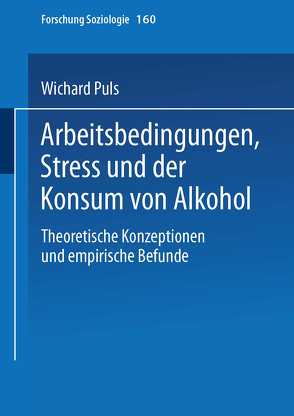 Forschung Soziologie 160

Wichard Puls

Arbeitsbedingungen, Stress und der Konsum von Alkohol

Theoretische Konzeptionen und empirische Befunde